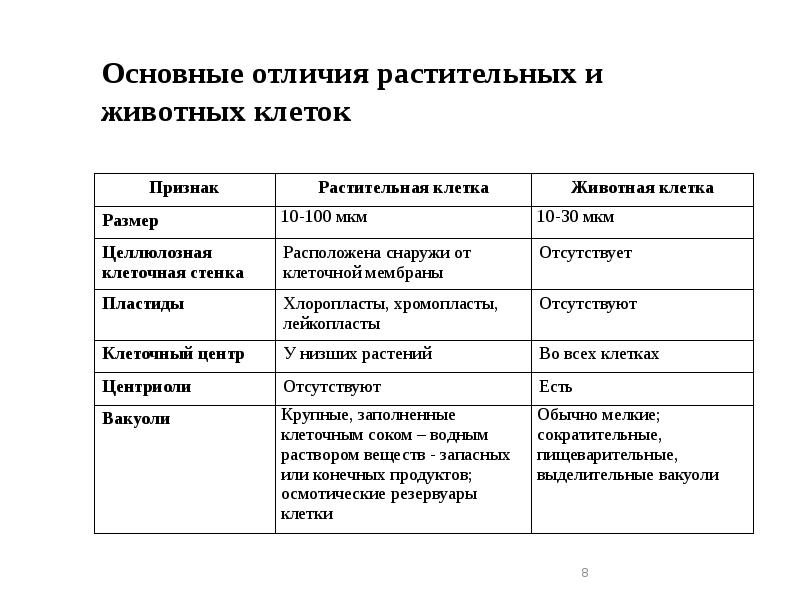 Основные отличия растительных и животных клеток

| Признак | Растительная клетка | Животная клетка |
|---|---|---|
| Размер | 10-100 мкм | 10-30 мкм |
| Целлюлозная клеточная стенка | Расположена снаружи от клеточной мембраны | Отсутствует |
| Пластиды | Хлоропласты, хромопласты, лейкопласты | Отсутствуют |
| Клеточный центр | У низших растений | Во всех клетках |
| Центриоли | Отсутствуют | Есть |
| Вакуоли | Крупные, заполненные клеточным соком – водным раствором веществ - запасных или конечных продуктов; осмотические резервуары клетки | Обычно мелкие; сократительные, пищеварительные, выделительные вакуоли |

8